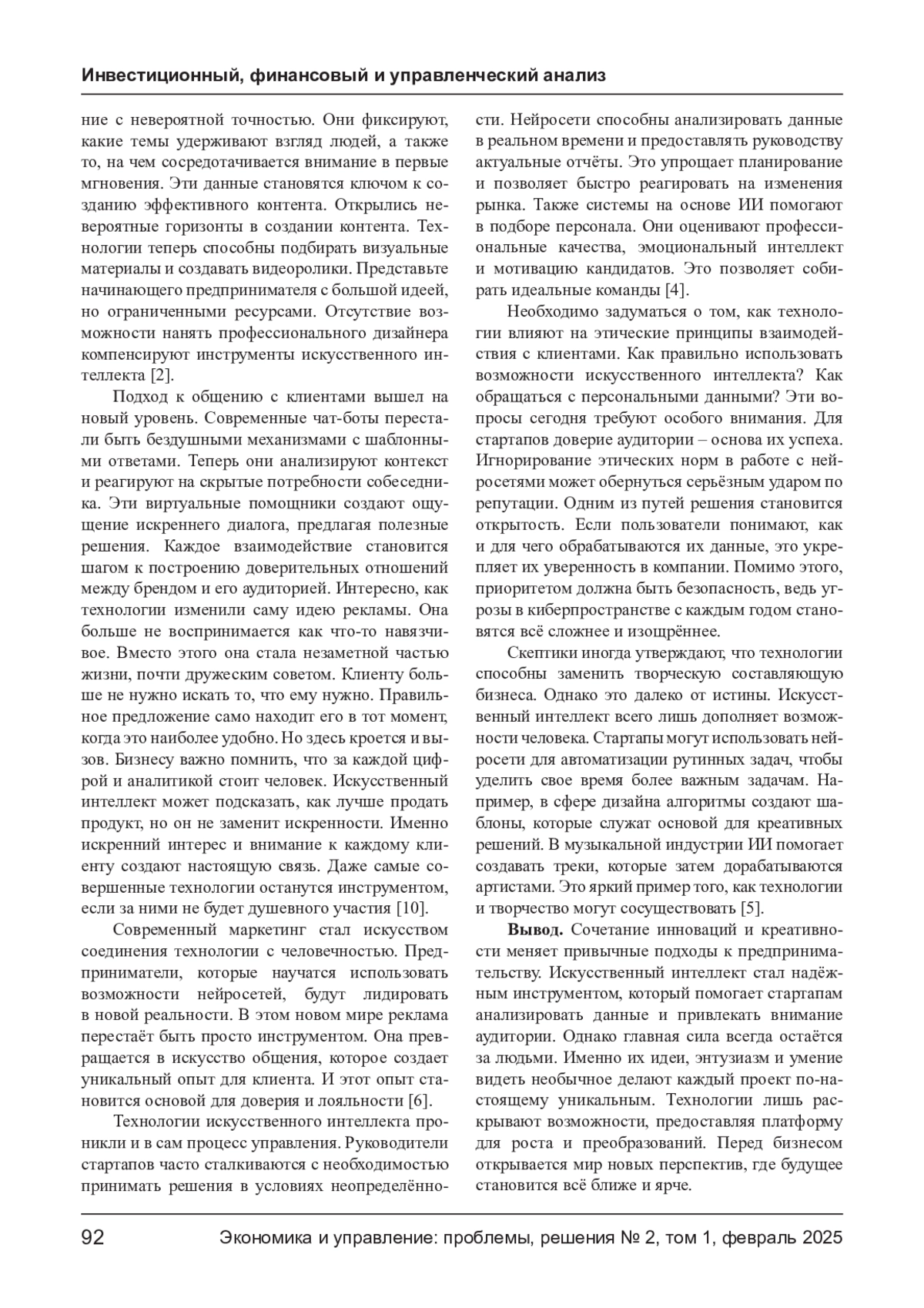 Инвестиционный, финансовый и управленческий анализ

ние с невероятной точностью. Они фиксируют, какие темы удерживают взгляд людей, а также то, на чем сосредотачивается внимание в первые мгновения. Эти данные становятся ключом к созданию эффективного контента. Открылись невероятные горизонты в создании контента. Технологии теперь способны подбирать визуальные материалы и создавать видеоролики. Представьте начинающего предпринимателя с большой идеей, но ограниченными ресурсами. Отсутствие возможности нанять профессионального дизайнера компенсируют инструменты искусственного интеллекта [2].

Подход к общению с клиентами вышел на новый уровень. Современные чат-боты перестали быть бездушными механизмами с шаблонными ответами. Теперь они анализируют контекст и реагируют на скрытые потребности собеседника. Эти виртуальные помощники создают ощущение искреннего диалога, предлагая полезные решения. Каждое взаимодействие становится шагом к построению доверительных отношений между брендом и его аудиторией. Интересно, как технологии изменили саму идею рекламы. Она больше не воспринимается как что-то навязчивое. Вместо этого она стала незаметной частью жизни, почти дружеским советом. Клиенту больше не нужно искать то, что ему нужно. Правильное предложение само находит его в тот момент, когда это наиболее удобно. Но здесь кроется и вызов. Бизнесу важно помнить, что за каждой цифрой и аналитикой стоит человек. Искусственный интеллект может подсказать, как лучше продать продукт, но он не заменит искренности. Именно искренний интерес и внимание к каждому клиенту создают настоящую связь. Даже самые совершенные технологии останутся инструментом, если за ними не будет душевного участия [10].

Современный маркетинг стал искусством соединения технологии с человечностью. Предприниматели, которые научатся использовать возможности нейросетей, будут лидировать в новой реальности. В этом новом мире реклама перестаёт быть просто инструментом. Она превращается в искусство общения, которое создает уникальный опыт для клиента. И этот опыт становится основой для доверия и лояльности [6].

Технологии искусственного интеллекта проникли и в сам процесс управления. Руководители стартапов часто сталкиваются с необходимостью принимать решения в условиях неопределённости. Нейросети способны анализировать данные в реальном времени и предоставлять руководству актуальные отчёты. Это упрощает планирование и позволяет быстро реагировать на изменения рынка. Также системы на основе ИИ помогают в подборе персонала. Они оценивают профессиональные качества, эмоциональный интеллект и мотивацию кандидатов. Это позволяет собирать идеальные команды [4].

Необходимо задуматься о том, как технологии влияют на этические принципы взаимодействия с клиентами. Как правильно использовать возможности искусственного интеллекта? Как обращаться с персональными данными? Эти вопросы сегодня требуют особого внимания. Для стартапов доверие аудитории – основа их успеха. Игнорирование этических норм в работе с нейросетями может обернуться серьёзным ударом по репутации. Одним из путей решения становится открытость. Если пользователи понимают, как и для чего обрабатываются их данные, это укрепляет их уверенность в компании. Помимо этого, приоритетом должна быть безопасность, ведь угрозы в киберпространстве с каждым годом становятся всё сложнее и изощрённее.

Скептики иногда утверждают, что технологии способны заменить творческую составляющую бизнеса. Однако это далеко от истины. Искусственный интеллект всего лишь дополняет возможности человека. Стартапы могут использовать нейросети для автоматизации рутинных задач, чтобы уделить свое время более важным задачам. Например, в сфере дизайна алгоритмы создают шаблоны, которые служат основой для креативных решений. В музыкальной индустрии ИИ помогает создавать треки, которые затем дорабатываются артистами. Это яркий пример того, как технологии и творчество могут сосуществовать [5].

**Вывод.** Сочетание инноваций и креативности меняет привычные подходы к предпринимательству. Искусственный интеллект стал надёжным инструментом, который помогает стартапам анализировать данные и привлекать внимание аудитории. Однако главная сила всегда остаётся за людьми. Именно их идеи, энтузиазм и умение видеть необычное делают каждый проект по-настоящему уникальным. Технологии лишь раскрывают возможности, предоставляя платформу для роста и преобразований. Перед бизнесом открывается мир новых перспектив, где будущее становится всё ближе и ярче.

92 Экономика и управление: проблемы, решения № 2, том 1, февраль 2025